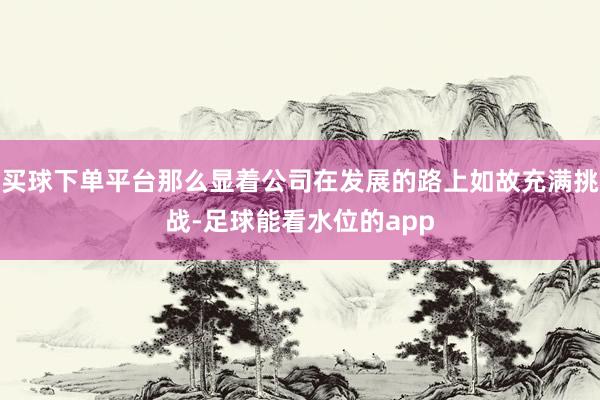 买球下单平台那么显着公司在发展的路上如故充满挑战-足球能看水位的app